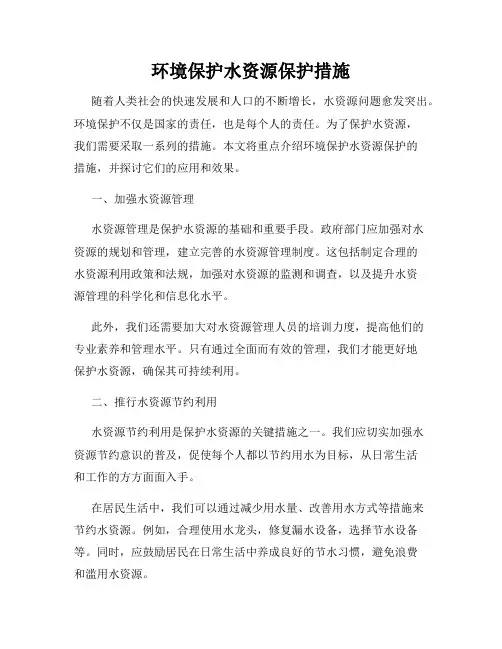 环境保护水资源保护措施

随着人类社会的快速发展和人口的不断增长，水资源问题愈发突出。环境保护不仅是国家的责任，也是每个人的责任。为了保护水资源，我们需要采取一系列的措施。本文将重点介绍环境保护水资源保护的措施，并探讨它们的应用和效果。

一、加强水资源管理

水资源管理是保护水资源的基础和重要手段。政府部门应加强对水资源的规划和管理，建立完善的水资源管理制度。这包括制定合理的水资源利用政策和法规，加强对水资源的监测和调查，以及提升水资源管理的科学化和信息化水平。

此外，我们还需要加大对水资源管理人员的培训力度，提高他们的专业素养和管理水平。只有通过全面而有效的管理，我们才能更好地保护水资源，确保其可持续利用。

二、推行水资源节约利用

水资源节约利用是保护水资源的关键措施之一。我们应切实加强水资源节约意识的普及，促使每个人都以节约用水为目标，从日常生活和工作的方方面面入手。

在居民生活中，我们可以通过减少用水量、改善用水方式等措施来节约水资源。例如，合理使用水龙头，修复漏水设备，选择节水设备等。同时，应鼓励居民在日常生活中养成良好的节水习惯，避免浪费和滥用水资源。